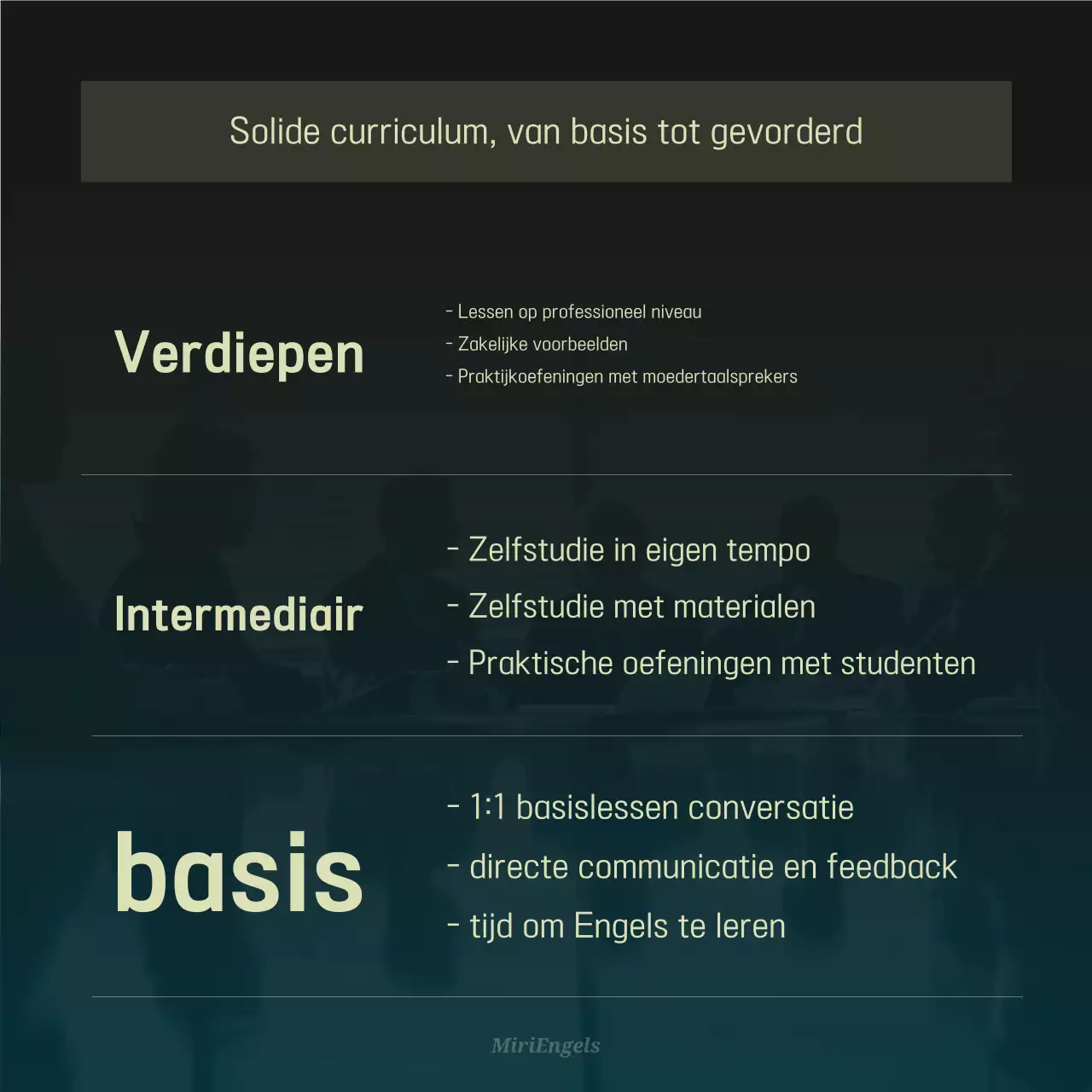 Solide curriculum, van basis tot gevorderd

Verdiepen

- Lessen op professioneel niveau
- Zakelijke voorbeelden
- Praktijkoefeningen met moedertaalsprekers

Intermediair

- Zelfstudie in eigen tempo
- Zelfstudie met materialen
- Praktische oefeningen met studenten

basis

- 1:1 basislessen conversatie
- directe communicatie en feedback
- tijd om Engels te leren

MiriEngels